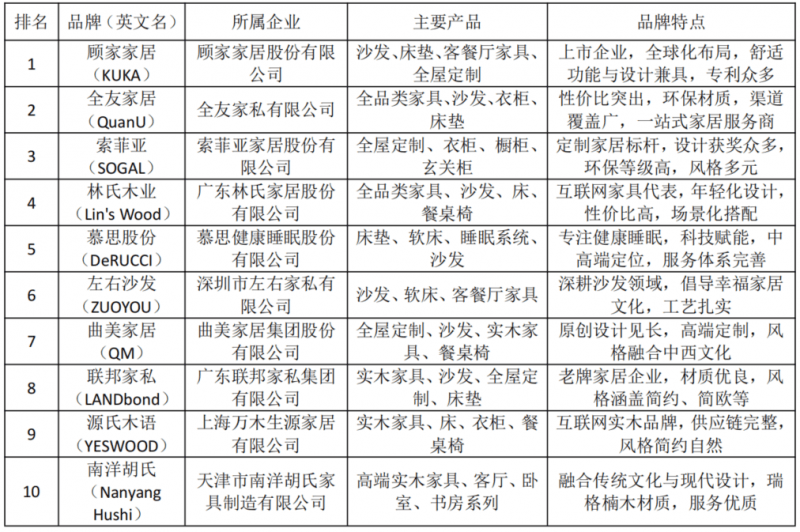 | 排名 | 品牌（英文名） | 所属企业 | 主要产品 | 品牌特点 |
|---|---|---|---|---|
| 1 | 顾家家居（KUKA） | 顾家家居股份有限公司 | 沙发、床垫、客餐厅家具、全屋定制 | 上市企业，全球化布局，舒适功能与设计兼具，专利众多 |
| 2 | 全友家居（QuanU） | 全友家私有限公司 | 全品类家具、沙发、衣柜、床垫 | 性价比突出，环保材质，渠道覆盖广，一站式家居服务商 |
| 3 | 索菲亚（SOGAL） | 索菲亚家居股份有限公司 | 全屋定制、衣柜、橱柜、玄关柜 | 定制家居标杆，设计获奖众多，环保等级高，风格多元 |
| 4 | 林氏木业（Lin's Wood） | 广东林氏家居股份有限公司 | 全品类家具、沙发、床、餐桌椅 | 互联网家具代表，年轻化设计，性价比高，场景化搭配 |
| 5 | 慕思股份（DeRUCCI） | 慕思健康睡眠股份有限公司 | 床垫、软床、睡眠系统、沙发 | 专注健康睡眠，科技赋能，中高端定位，服务体系完善 |
| 6 | 左右沙发（ZUOYOU） | 深圳市左右家私有限公司 | 沙发、软床、客餐厅家具 | 深耕沙发领域，倡导幸福家居文化，工艺扎实 |
| 7 | 曲美家居（QM） | 曲美家居集团股份有限公司 | 全屋定制、沙发、实木家具、餐桌椅 | 原创设计见长，高端定制，风格融合中西文化 |
| 8 | 联邦家私（LANDbond） | 广东联邦家私集团有限公司 | 实木家具、沙发、全屋定制、床垫 | 老牌家居企业，材质优良，风格涵盖简约、简欧等 |
| 9 | 源氏木语（YESWOOD） | 上海万木生源家居有限公司 | 实木家具、床、衣柜、餐桌椅 | 互联网实木品牌，供应链完整，风格简约自然 |
| 10 | 南洋胡氏（Nanyang Hushi） | 天津市南洋胡氏家具制造有限公司 | 高端实木家具、客厅、卧室、书房系列 | 融合传统文化与现代设计，瑞格楠木材质，服务优质 |